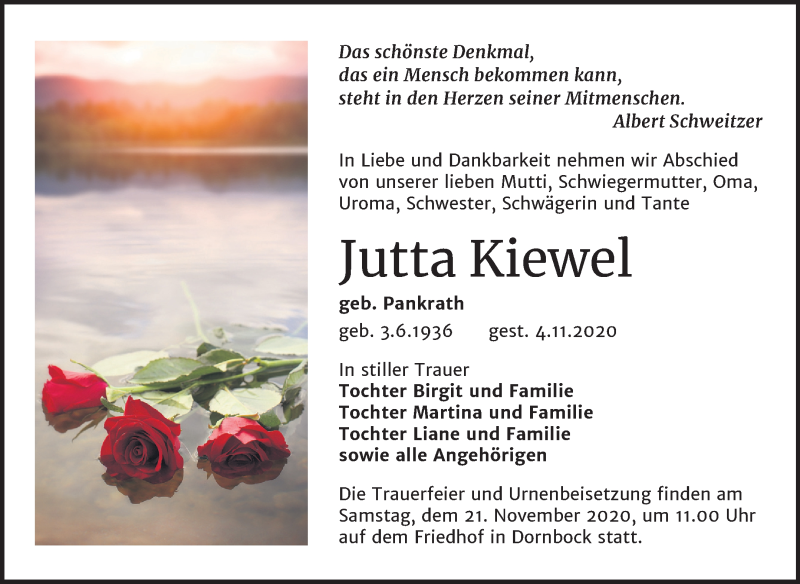 Das schönste Denkmal,
das ein Mensch bekommen kann,
steht in den Herzen seiner Mitmenschen.
Albert Schweitzer

In Liebe und Dankbarkeit nehmen wir Abschied von unserer lieben Mutti, Schwiegermutter, Oma, Uroma, Schwester, Schwägerin und Tante

Jutta Kiewel

geb. Pankrath

geb. 3.6.1936 gest. 4.11.2020

In stiller Trauer
Tochter Birgit und Familie
Tochter Martina und Familie
Tochter Liane und Familie
sowie alle Angehörigen

Die Trauerfeier und Urnenbeisetzung finden am Samstag, dem 21. November 2020, um 11.00 Uhr auf dem Friedhof in Dornbock statt.